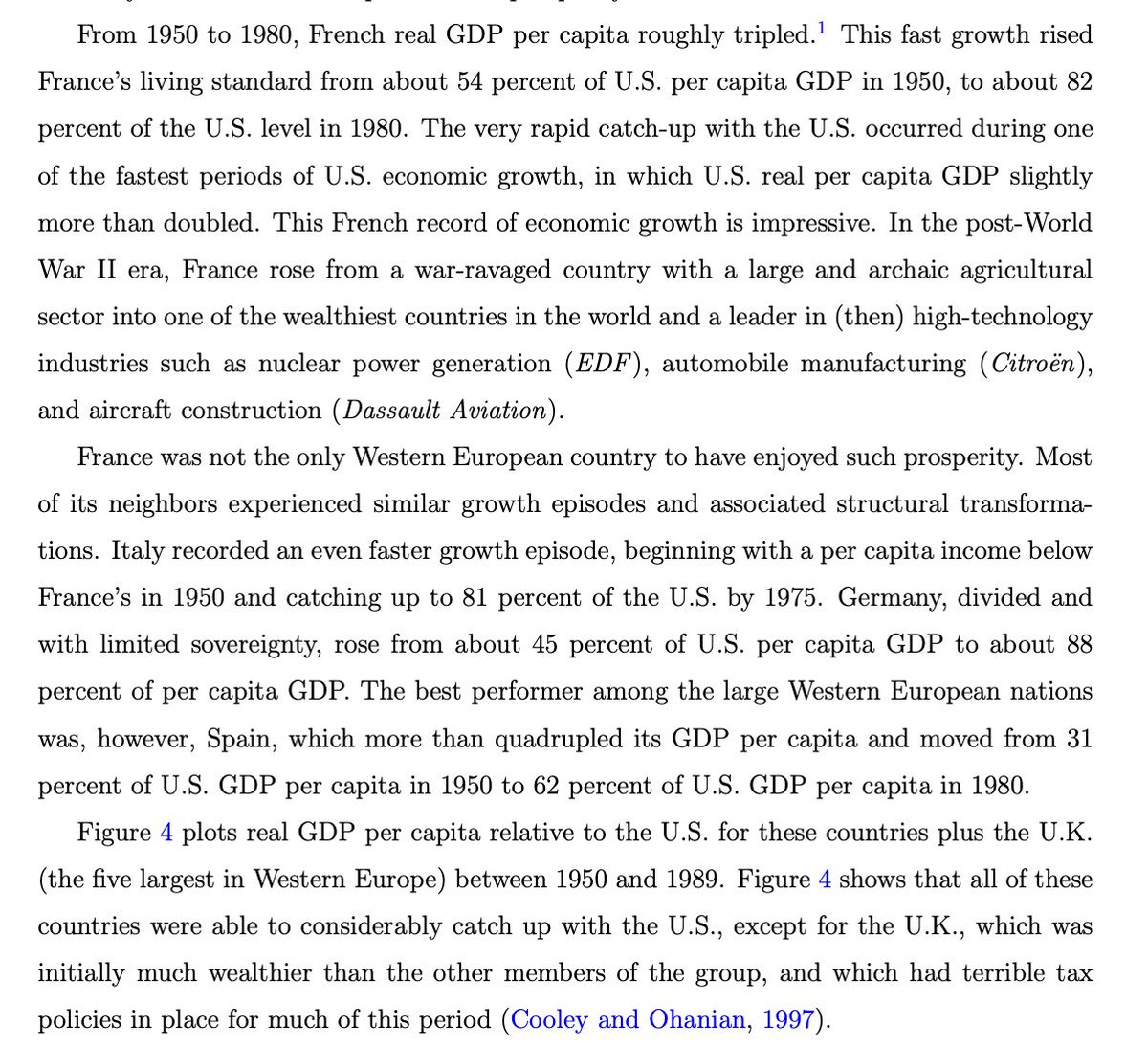 From 1950 to 1980, French real GDP per capita roughly tripled.$^1$ This fast growth rised France's living standard from about 54 percent of U.S. per capita GDP in 1950, to about 82 percent of the U.S. level in 1980. The very rapid catch-up with the U.S. occurred during one of the fastest periods of U.S. economic growth, in which U.S. real per capita GDP slightly more than doubled. This French record of economic growth is impressive. In the post-World War II era, France rose from a war-ravaged country with a large and archaic agricultural sector into one of the wealthiest countries in the world and a leader in (then) high-technology industries such as nuclear power generation (EDF), automobile manufacturing (Citroën), and aircraft construction (Dassault Aviation).

France was not the only Western European country to have enjoyed such prosperity. Most of its neighbors experienced similar growth episodes and associated structural transformations. Italy recorded an even faster growth episode, beginning with a per capita income below France's in 1950 and catching up to 81 percent of the U.S. by 1975. Germany, divided and with limited sovereignty, rose from about 45 percent of U.S. per capita GDP to about 88 percent of per capita GDP. The best performer among the large Western European nations was, however, Spain, which more than quadrupled its GDP per capita and moved from 31 percent of U.S. GDP per capita in 1950 to 62 percent of U.S. GDP per capita in 1980.

Figure 4 plots real GDP per capita relative to the U.S. for these countries plus the U.K. (the five largest in Western Europe) between 1950 and 1989. Figure 4 shows that all of these countries were able to considerably catch up with the U.S., except for the U.K., which was initially much wealthier than the other members of the group, and which had terrible tax policies in place for much of this period (Cooley and Ohanian, 1997).